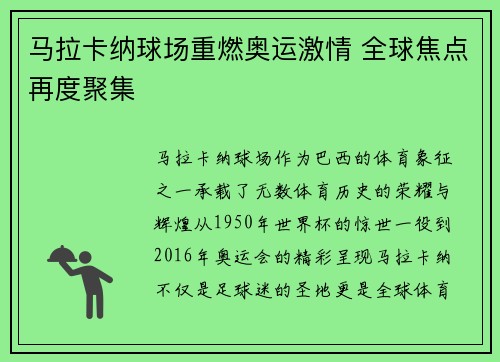 马拉卡纳球场重燃奥运激情 全球焦点再度聚集

马拉卡纳球场作为巴西的体育象征之一承载了无数体育历史的荣耀与辉煌从1950年世界杯的惊世一役到2016年奥运会的精彩呈现马拉卡纳不仅是足球迷的圣地更是全球体育